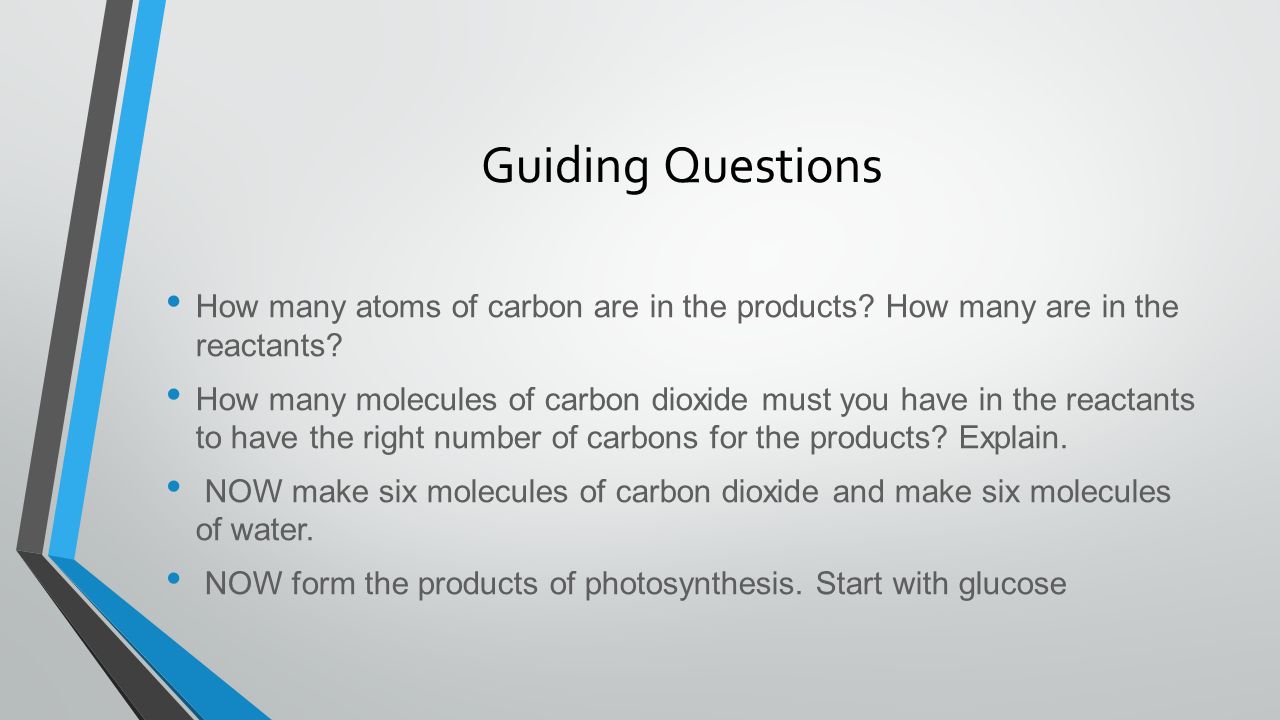 Guiding Questions

• How many atoms of carbon are in the products? How many are in the reactants?

• How many molecules of carbon dioxide must you have in the reactants to have the right number of carbons for the products? Explain.

• NOW make six molecules of carbon dioxide and make six molecules of water.

• NOW form the products of photosynthesis. Start with glucose